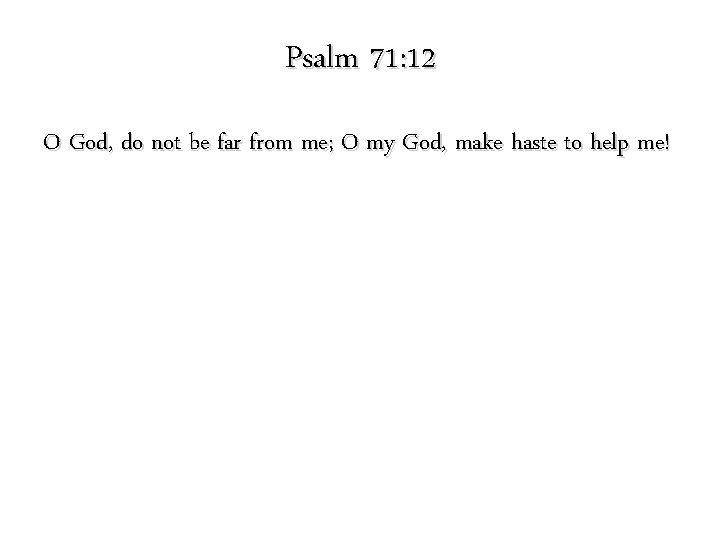 Psalm 71:12

O God, do not be far from me; O my God, make haste to help me!